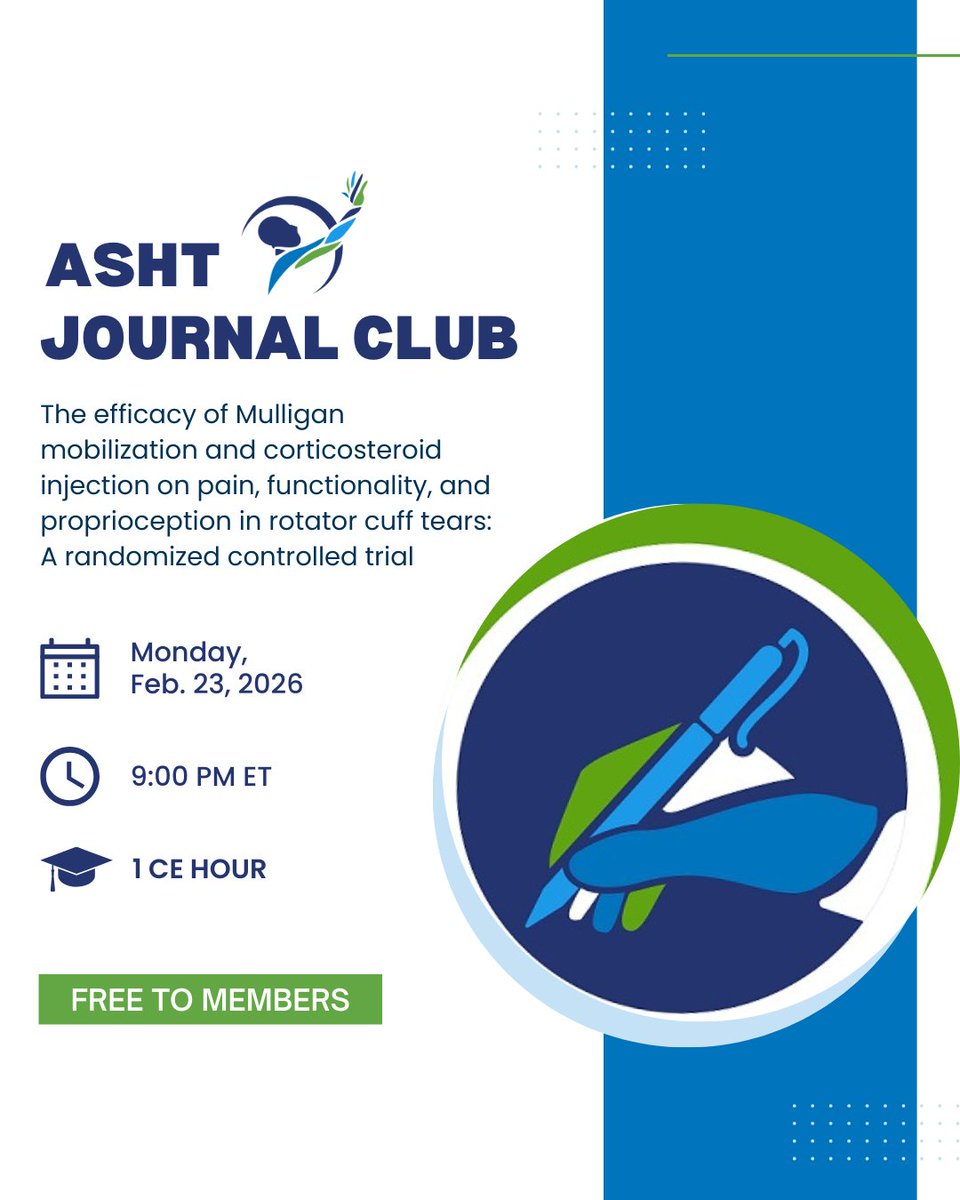 ASHT
JOURNAL CLUB

The efficacy of Mulligan mobilization and corticosteroid injection on pain, functionality, and proprioception in rotator cuff tears: A randomized controlled trial

Monday,
Feb. 23, 2026

9:00 PM ET

1 CE HOUR

FREE TO MEMBERS